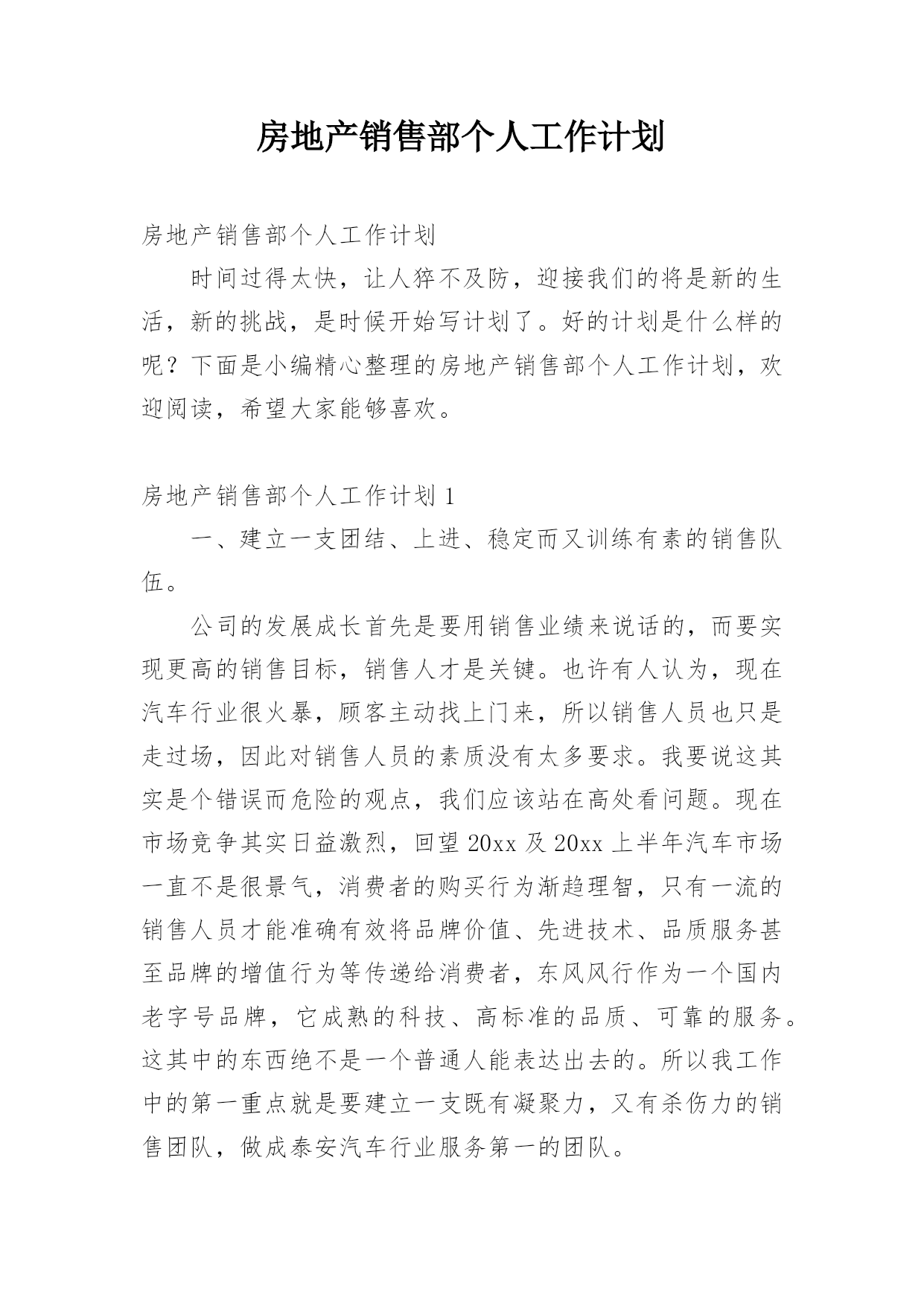 房地产销售部个人工作计划

房地产销售部个人工作计划

时间过得太快，让人猝不及防，迎接我们的将是新的生活，新的挑战，是时候开始写计划了。好的计划是什么样的呢？下面是小编精心整理的房地产销售部个人工作计划，欢迎阅读，希望大家能够喜欢。

房地产销售部个人工作计划 1

一、建立一支团结、上进、稳定而又训练有素的销售队伍。

公司的发展成长首先是要用销售业绩来说话的，而要实现更高的销售目标，销售人才是关键。也许有人认为，现在汽车行业很火暴，顾客主动找上门来，所以销售人员也只是走过场，因此对销售人员的素质没有太多要求。我要说这其实是个错误而危险的观点，我们应该站在高处看问题。现在市场竞争其实日益激烈，回望 20xx 及 20xx 上半年汽车市场一直不是很景气，消费者的购买行为渐趋理智，只有一流的销售人员才能准确有效将品牌价值、先进技术、品质服务甚至品牌的增值行为等传递给消费者，东风风行作为一个国内老字号品牌，它成熟的科技、高标准的品质、可靠的服务。这其中的东西绝不是一个普通人能表达出去的。所以我工作中的第一重点就是要建立一支既有凝聚力，又有杀伤力的销售团队，做成泰安汽车行业服务第一的团队。